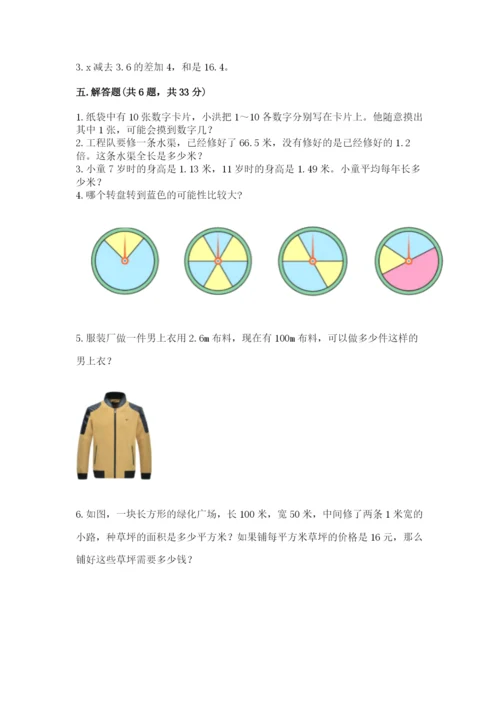 3. x 减去 3.6 的差加 4，和是 16.4。

五. 解答题(共 6 题，共 33 分)

1. 纸袋中有 10 张数字卡片，小洪把 1～10 各数字分别写在卡片上。他随意摸出其中 1 张，可能会摸到数字几？
2. 工程队要修一条水渠，已经修好了 66.5 米，没有修好的是已经修好的 1.2 倍。这条水渠全长是多少米？
3. 小童 7 岁时的身高是 1.13 米，11 岁时的身高是 1.49 米。小童平均每年长多少米？
4. 哪个转盘转到蓝色的可能性比较大？

5. 服装厂做一件男上衣用 2.6m 布料，现在有 100m 布料，可以做多少件这样的男上衣？

6. 如图，一块长方形的绿化广场，长 100 米，宽 50 米，中间修了两条 1 米宽的小路，种草坪的面积是多少平方米？如果铺每平方米草坪的价格是 16 元，那么铺好这些草坪需要多少钱？